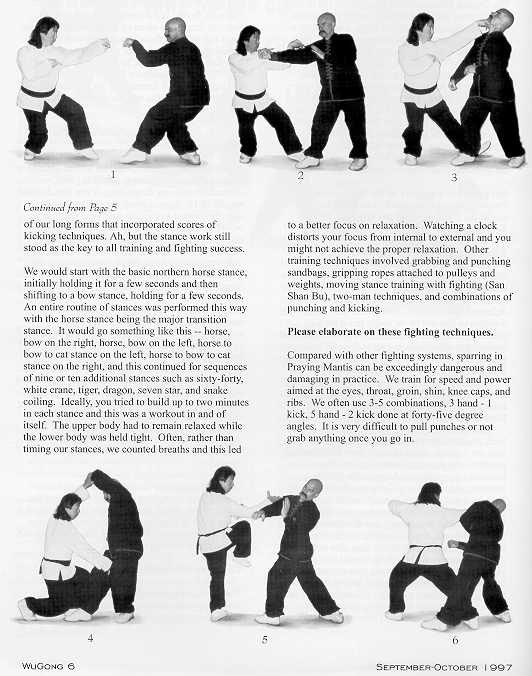 1

2

3

Continued from Page 5

of our long forms that incorporated scores of kicking techniques. Ah, but the stance work still stood as the key to all training and fighting success.

We would start with the basic northern horse stance, initially holding it for a few seconds and then shifting to a bow stance, holding for a few seconds. An entire routine of stances was performed this way with the horse stance being the major transition stance. It would go something like this -- horse, bow on the right, horse, bow on the left, horse to bow to cat stance on the left, horse to bow to cat stance on the right, and this continued for sequences of nine or ten additional stances such as sixty-forty, white crane, tiger, dragon, seven star, and snake coiling. Ideally, you tried to build up to two minutes in each stance and this was a workout in and of itself. The upper body had to remain relaxed while the lower body was held tight. Often, rather than timing our stances, we counted breaths and this led

to a better focus on relaxation. Watching a clock distorts your focus from internal to external and you might not achieve the proper relaxation. Other training techniques involved grabbing and punching sandbags, gripping ropes attached to pulleys and weights, moving stance training with fighting (San Shan Bu), two-man techniques, and combinations of punching and kicking.

Please elaborate on these fighting techniques.

Compared with other fighting systems, sparring in Praying Mantis can be exceedingly dangerous and damaging in practice. We train for speed and power aimed at the eyes, throat, groin, shin, knee caps, and ribs. We often use 3-5 combinations, 3 hand - 1 kick, 5 hand - 2 kick done at forty-five degree angles. It is very difficult to pull punches or not grab anything once you go in.

4

5

6

WuGong 6

September-October 1997